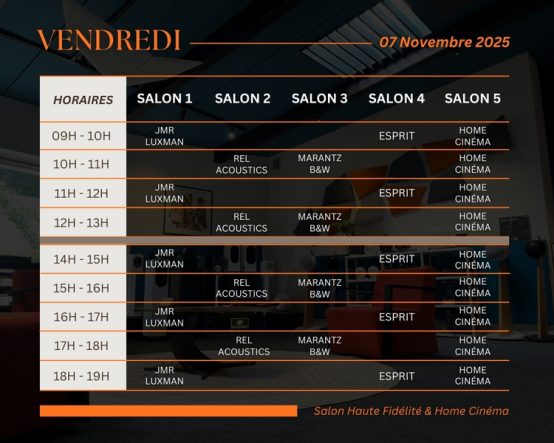 VENDREDI

07 Novembre 2025

| HORAIRES | SALON 1 | SALON 2 | SALON 3 | SALON 4 | SALON 5 |
|---|---|---|---|---|---|
| 09H - 10H | JMR LUXMAN | | | ESPRIT | HOME CINÉMA |
| 10H - 11H | | REL ACOUSTICS | MARANTZ B&W | | HOME CINÉMA |
| 11H - 12H | JMR LUXMAN | | | ESPRIT | HOME CINÉMA |
| 12H - 13H | | REL ACOUSTICS | MARANTZ B&W | | HOME CINÉMA |
| 14H - 15H | JMR LUXMAN | | | ESPRIT | HOME CINÉMA |
| 15H - 16H | | REL ACOUSTICS | MARANTZ B&W | | HOME CINÉMA |
| 16H - 17H | JMR LUXMAN | | | ESPRIT | HOME CINÉMA |
| 17H - 18H | | REL ACOUSTICS | MARANTZ B&W | | HOME CINÉMA |
| 18H - 19H | JMR LUXMAN | | | ESPRIT | HOME CINÉMA |

Salon Haute Fidélité & Home Cinéma